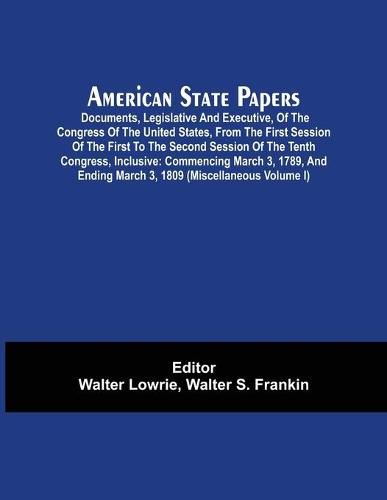 American State Papers

Documents, Legislative And Executive, Of The Congress Of The United States, From The First Session Of The First To The Second Session Of The Tenth Congress, Inclusive: Commencing March 3, 1789, And Ending March 3, 1809 (Miscellaneous Volume I)

Editor
Walter Lowrie, Walter S. Frankin